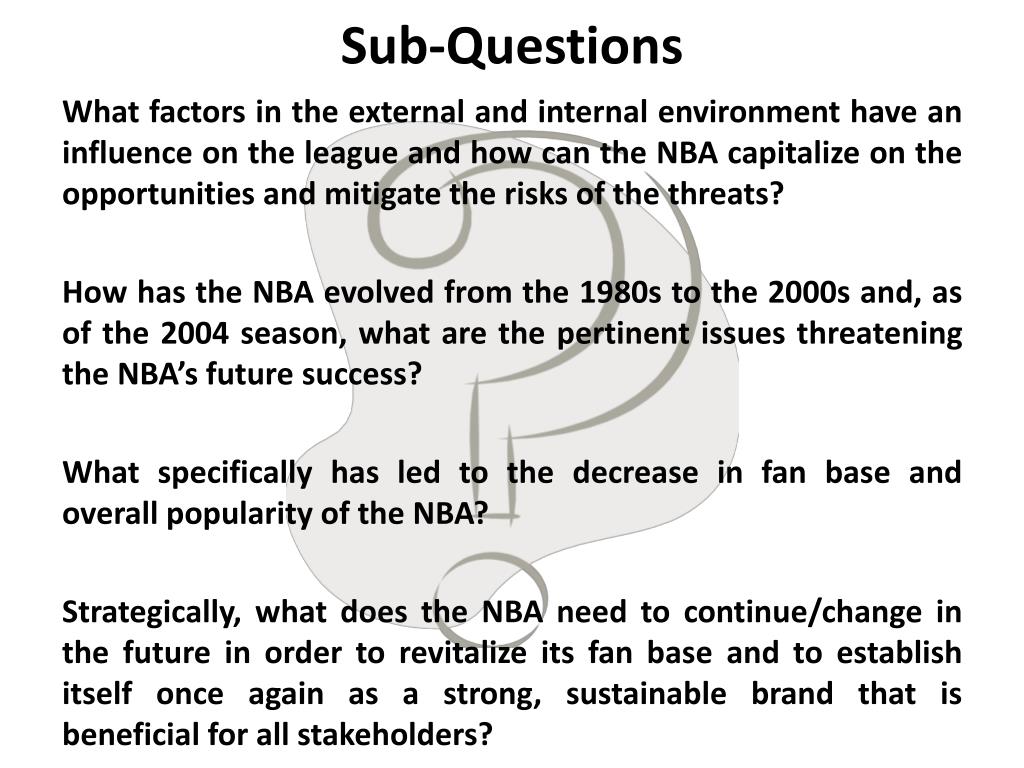 Sub-Questions

What factors in the external and internal environment have an influence on the league and how can the NBA capitalize on the opportunities and mitigate the risks of the threats?

How has the NBA evolved from the 1980s to the 2000s and, as of the 2004 season, what are the pertinent issues threatening the NBA's future success?

What specifically has led to the decrease in fan base and overall popularity of the NBA?

Strategically, what does the NBA need to continue/change in the future in order to revitalize its fan base and to establish itself once again as a strong, sustainable brand that is beneficial for all stakeholders?